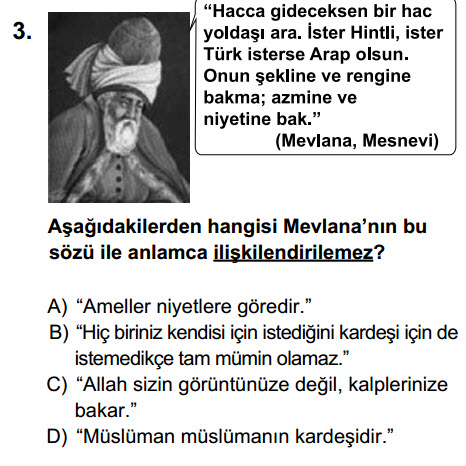 3.

“Hacca gideceksen bir hac yoldaşı ara. İster Hintli, ister Türk isterse Arap olsun. Onun şekline ve rengine bakma; azmine ve niyetine bak.”
(Mevlana, Mesnevi)

Aşağıdakilerden hangisi Mevlana’nın bu sözü ile anlamca ilişkilendirilemez?

A) “Ameller niyetlere göredir.”
B) “Hiç biriniz kendisi için istediğini kardeşi için de istemedikçe tam mümin olamaz.”
C) “Allah sizin görüntünüze değil, kalplerinize bakar.”
D) “Müslüman müslümanın kardeşidir.”